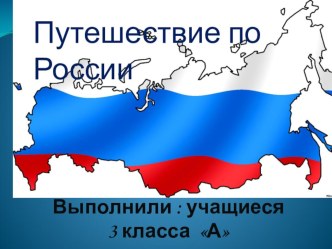 Путешествие по России

Выполнили : учащиеся 3 класса «А»